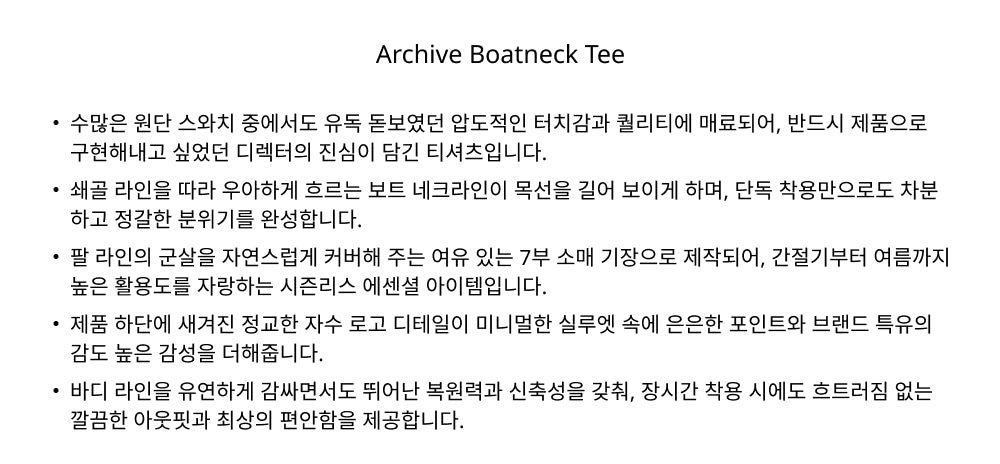 Archive Boatneck Tee

• 수많은 원단 스와치 중에서도 유독 돋보였던 압도적인 터치감과 퀄리티에 매료되어, 반드시 제품으로 구현해내고 싶었던 디렉터의 진심이 담긴 티셔츠입니다.

• 쇄골 라인을 따라 우아하게 흐르는 보트 네크라인이 목선을 길어 보이게 하며, 단독 착용만으로도 차분하고 정갈한 분위기를 완성합니다.

• 팔 라인의 군살을 자연스럽게 커버해 주는 여유 있는 7부 소매 기장으로 제작되어, 간절기부터 여름까지 높은 활용도를 자랑하는 시즌리스 에센셜 아이템입니다.

• 제품 하단에 새겨진 정교한 자수 로고 디테일이 미니멀한 실루엣 속에 은은한 포인트와 브랜드 특유의 감도 높은 감성을 더해줍니다.

• 바디 라인을 유연하게 감싸면서도 뛰어난 복원력과 신축성을 갖춰, 장시간 착용 시에도 흐트러짐 없는 깔끔한 아웃핏과 최상의 편안함을 제공합니다.